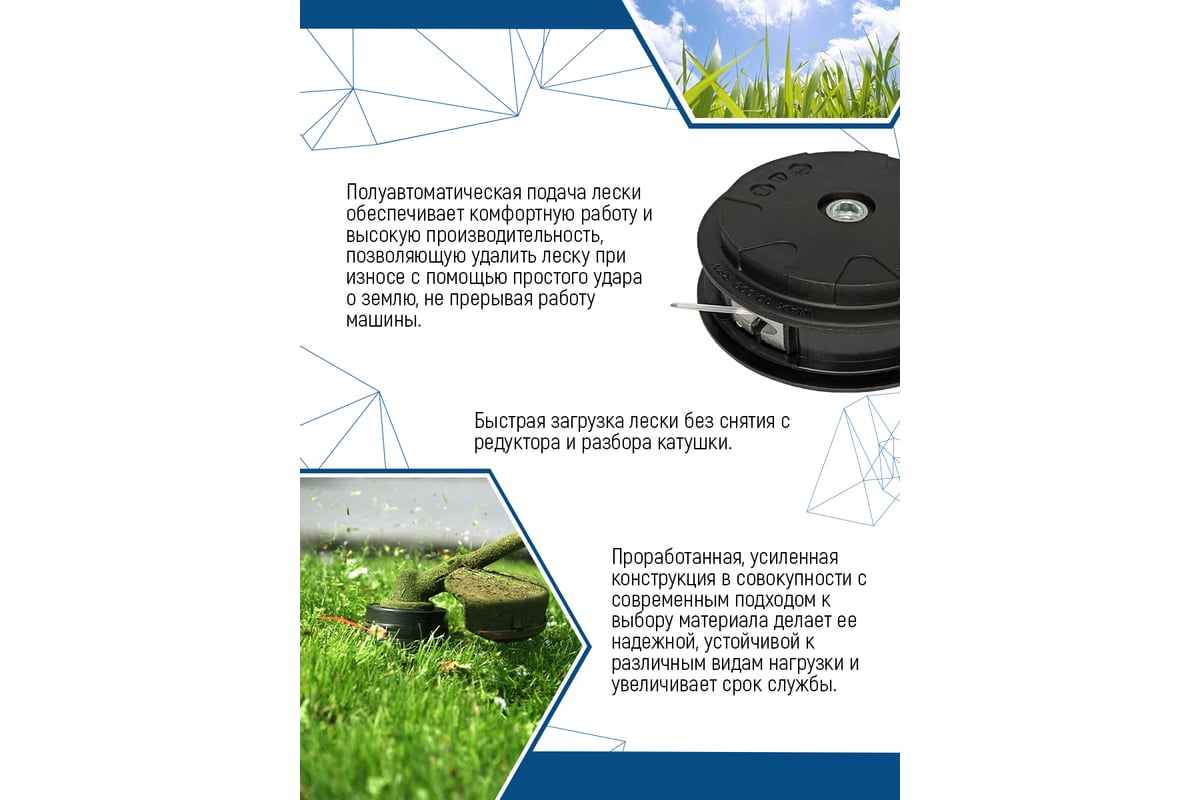 Полуавтоматическая подача лески обеспечивает комфортную работу и высокую производительность, позволяющую удалить леску при износе с помощью простого удара о землю, не прерывая работу машины.

Быстрая загрузка лески без снятия с редуктора и разбора катушки.

Проработанная, усиленная конструкция в совокупности с современным подходом к выбору материала делает ее надежной, устойчивой к различным видам нагрузки и увеличивает срок службы.